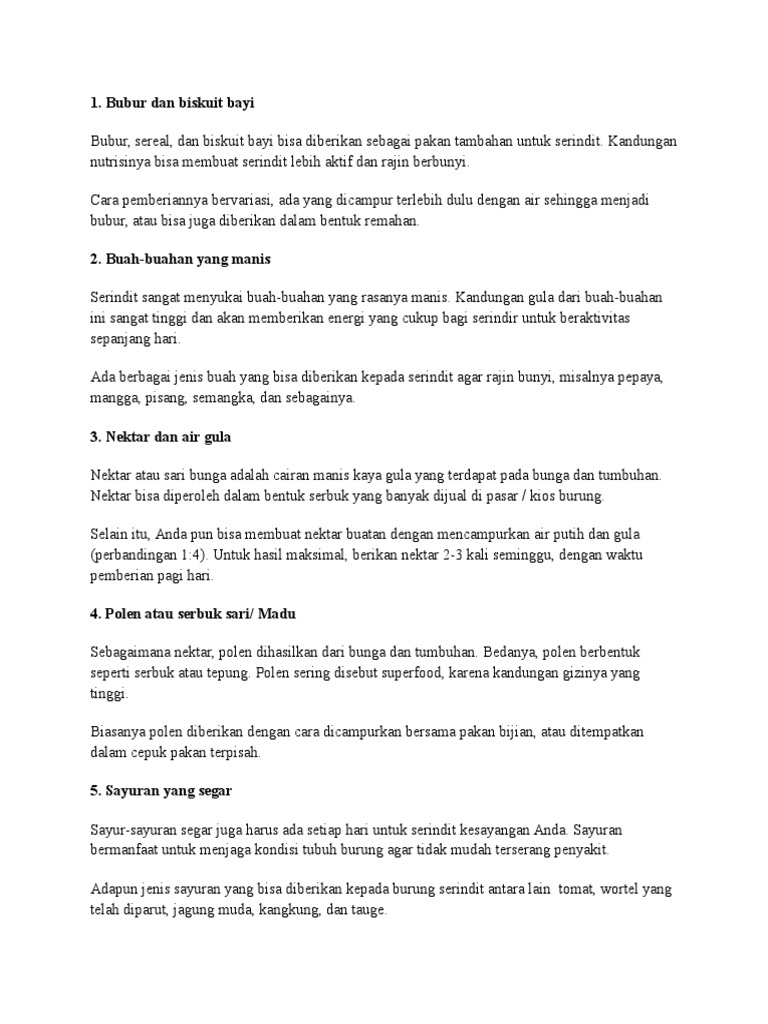 1. Bubur dan biskuit bayi

Bubur, sereal, dan biskuit bayi bisa diberikan sebagai pakan tambahan untuk serindit. Kandungan nutrisinya bisa membuat serindit lebih aktif dan rajin berbunyi.

Cara pemberiannya bervariasi, ada yang dicampur terlebih dulu dengan air sehingga menjadi bubur, atau bisa juga diberikan dalam bentuk remahan.

2. Buah-buahan yang manis

Serindit sangat menyukai buah-buahan yang rasanya manis. Kandungan gula dari buah-buahan ini sangat tinggi dan akan memberikan energi yang cukup bagi serindir untuk beraktivitas sepanjang hari.

Ada berbagai jenis buah yang bisa diberikan kepada serindit agar rajin bunyi, misalnya pepaya, mangga, pisang, semangka, dan sebagainya.

3. Nektar dan air gula

Nektar atau sari bunga adalah cairan manis kaya gula yang terdapat pada bunga dan tumbuhan. Nektar bisa diperoleh dalam bentuk serbuk yang banyak dijual di pasar / kios burung.

Selain itu, Anda pun bisa membuat nektar buatan dengan mencampurkan air putih dan gula (perbandingan 1:4). Untuk hasil maksimal, berikan nektar 2-3 kali seminggu, dengan waktu pemberian pagi hari.

4. Polen atau serbuk sari/ Madu

Sebagaimana nektar, polen dihasilkan dari bunga dan tumbuhan. Bedanya, polen berbentuk seperti serbuk atau tepung. Polen sering disebut superfood, karena kandungan gizinya yang tinggi.

Biasanya polen diberikan dengan cara dicampurkan bersama pakan bijian, atau ditempatkan dalam cepuk pakan terpisah.

5. Sayuran yang segar

Sayur-sayuran segar juga harus ada setiap hari untuk serindit kesayangan Anda. Sayuran bermanfaat untuk menjaga kondisi tubuh burung agar tidak mudah terserang penyakit.

Adapun jenis sayuran yang bisa diberikan kepada burung serindit antara lain tomat, wortel yang telah diparut, jagung muda, kangkung, dan tauge.